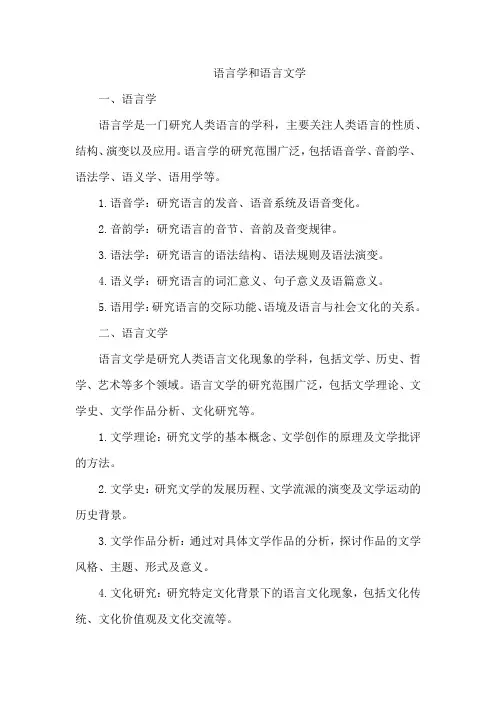 语言学和语言文学

一、语言学

语言学是一门研究人类语言的学科，主要关注人类语言的性质、结构、演变以及应用。语言学的研究范围广泛，包括语音学、音韵学、语法学、语义学、语用学等。

1. 语音学：研究语言的发音、语音系统及语音变化。

2. 音韵学：研究语言的音节、音韵及音变规律。

3. 语法学：研究语言的语法结构、语法规则及语法演变。

4. 语义学：研究语言的词汇意义、句子意义及语篇意义。

5. 语用学：研究语言的交际功能、语境及语言与社会文化的关系。

二、语言文学

语言文学是研究人类语言文化现象的学科，包括文学、历史、哲学、艺术等多个领域。语言文学的研究范围广泛，包括文学理论、文学史、文学作品分析、文化研究等。

1. 文学理论：研究文学的基本概念、文学创作的原理及文学批评的方法。

2. 文学史：研究文学的发展历程、文学流派的演变及文学运动的历史背景。

3. 文学作品分析：通过对具体文学作品的分析，探讨作品的文学风格、主题、形式及意义。

4. 文化研究：研究特定文化背景下的语言文化现象，包括文化传统、文化价值观及文化交流等。